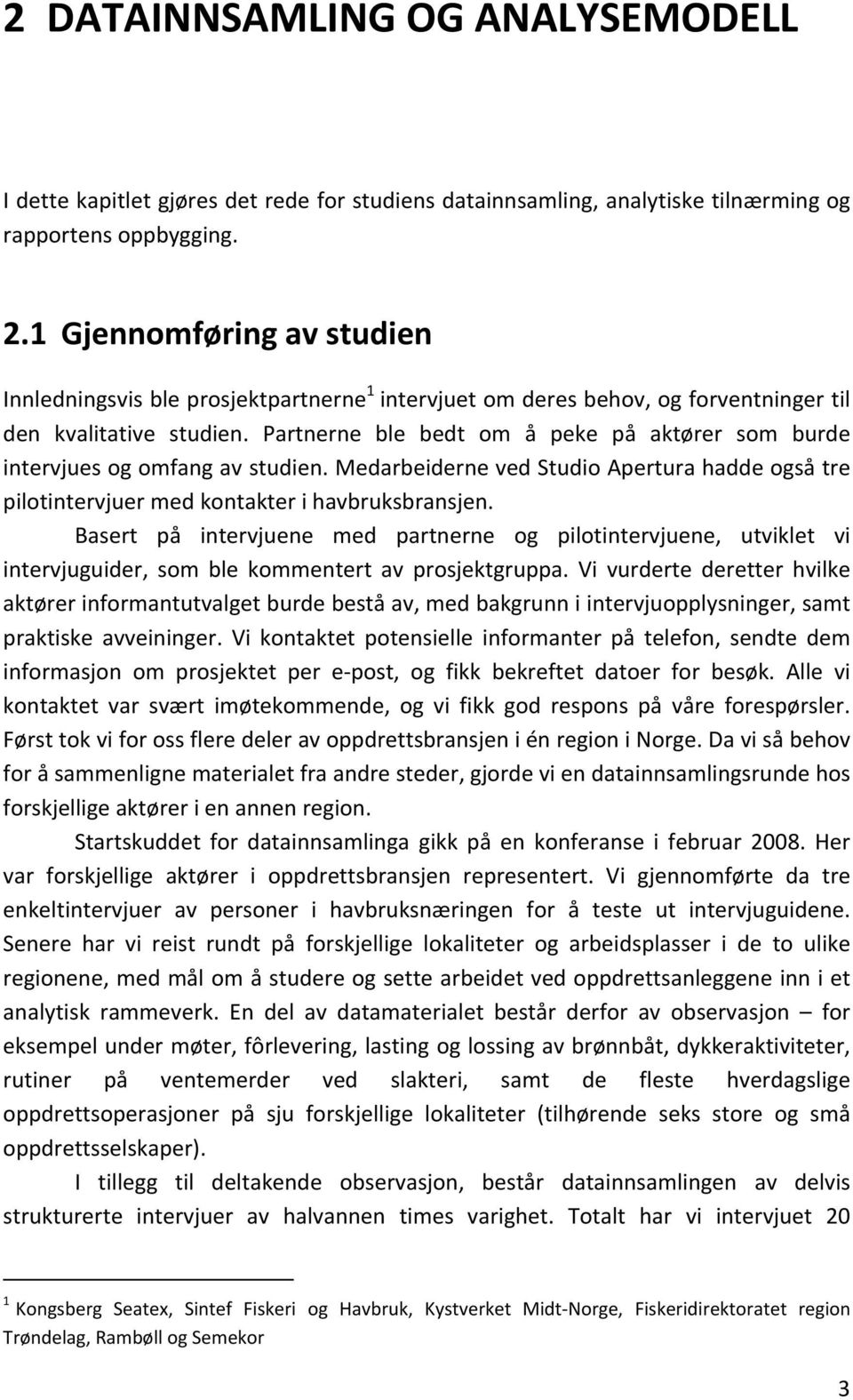 2 DATAINNSAMLING OG ANALYSEMODELL

I dette kapitlet gjøres det rede for studiens datainnsamling, analytiske tilnærming og rapportens oppbygging.

2.1 Gjennomføring av studien

Innledningsvis ble prosjektpartnerne$^1$ intervjuet om deres behov, og forventninger til den kvalitative studien. Partnerne ble bedt om å peke på aktører som burde intervjues og omfang av studien. Medarbeiderne ved Studio Apertura hadde også tre pilotintervjuer med kontakter i havbruksbransjen.

Basert på intervjuene med partnerne og pilotintervjuene, utviklet vi intervjuguider, som ble kommentert av prosjektgruppa. Vi vurderte deretter hvilke aktører informantutvalget burde bestå av, med bakgrunn i intervjuopplysninger, samt praktiske avveininger. Vi kontaktet potensielle informanter på telefon, sendte dem informasjon om prosjektet per e-post, og fikk bekreftet datoer for besøk. Alle vi kontaktet var svært imøtekommende, og vi fikk god respons på våre forespørsler. Først tok vi for oss flere deler av oppdrettsbransjen i én region i Norge. Da vi så behov for å sammenligne materialet fra andre steder, gjorde vi en datainnsamlingsrunde hos forskjellige aktører i en annen region.

Startskuddet for datainnsamlinga gikk på en konferanse i februar 2008. Her var forskjellige aktører i oppdrettsbransjen representert. Vi gjennomførte da tre enkeltintervjuer av personer i havbruksnæringen for å teste ut intervjuguidene. Senere har vi reist rundt på forskjellige lokaliteter og arbeidsplasser i de to ulike regionene, med mål om å studere og sette arbeidet ved oppdrettsanleggene inn i et analytisk rammeverk. En del av datamaterialet består derfor av observasjon – for eksempel under møter, fôrlevering, lasting og lossing av brønnbåt, dykkeraktiviteter, rutiner på ventemerder ved slakteri, samt de fleste hverdagslige oppdrettsoperasjoner på sju forskjellige lokaliteter (tilhørende seks store og små oppdrettsselskaper).

I tillegg til deltakende observasjon, består datainnsamlingen av delvis strukturerte intervjuer av halvannen times varighet. Totalt har vi intervjuet 20

$^1$ Kongsberg Seatex, Sintef Fiskeri og Havbruk, Kystverket Midt-Norge, Fiskeridirektoratet region Trøndelag, Rambøll og Semekor

3